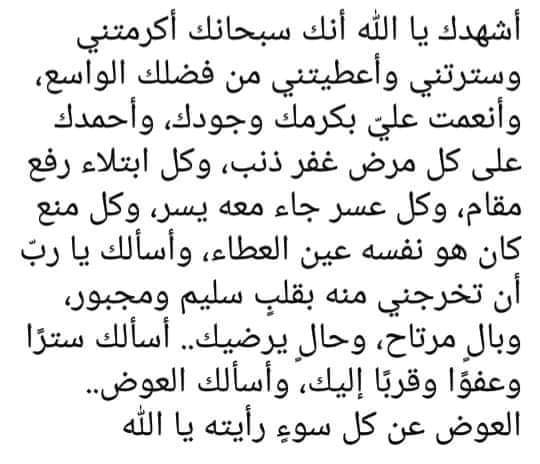 أشهدك يا الله أنك سبحانك أكرمتني وسترتني وأعطيتني من فضلك الواسع، وأنعمت عليّ بكرمك وجودك، وأحمدك على كل مرض غفر ذنب، وكل ابتلاء رفع مقام، وكل عسر جاء معه يسر، وكل منع كان هو نفسه عين العطاء، وأسألك يا ربّ أن تخرجني منه بقلبٍ سليم ومجبور، وبالٍ مرتاح، وحالٍ يرضيك.. أسألك سترًا وعفوًا وقربًا إليك، وأسألك العوض.. العوض عن كل سوءٍ رأيته يا الله